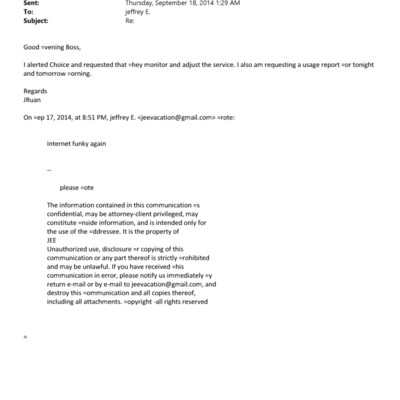 Sent: Thursday, September 18, 2014 1:29 AM
To: jeffrey E.
Subject: Re:

Good =vening Boss,

I alerted Choice and requested that =hey monitor and adjust the service. I also am requesting a usage report =or tonight and tomorrow =orning.

Regards
JRuan

On =ep 17, 2014, at 8:51 PM, jeffrey E. <jeevacation@gmail.com> =rote:

internet funky again

--

please =ote

The information contained in this communication =s confidential, may be attorney-client privileged, may constitute =nside information, and is intended only for the use of the =ddressee. It is the property of JEE
Unauthorized use, disclosure =r copying of this communication or any part thereof is strictly =rohibited and may be unlawful. If you have received =his communication in error, please notify us immediately =y return e-mail or by e-mail to jeevacation@gmail.com, and destroy this =ommunication and all copies thereof, including all attachments. =opyright -all rights reserved

=